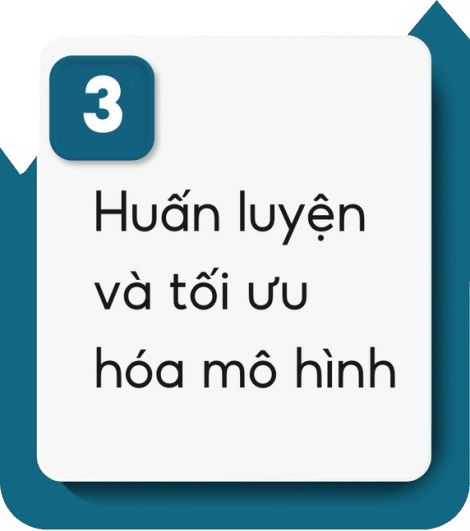 3

Huấn luyện và tối ưu hóa mô hình